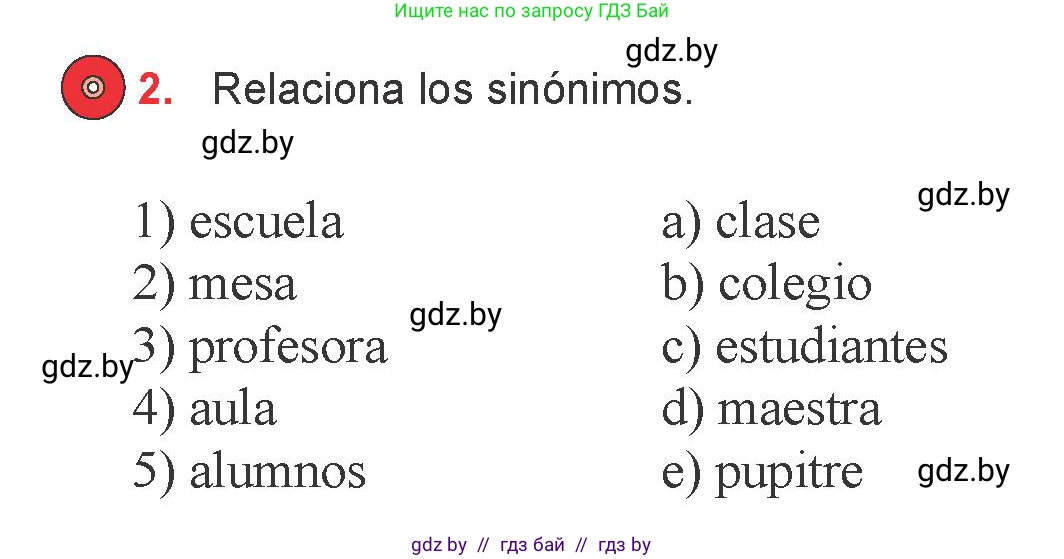 Ищите нас по запросу ГДЗ Бай

gdz.by

2. Relaciona los sinónimos.

gdz.by

gdz.by

1) escuela
2) mesa
3) profesora
4) aula
5) alumnos

gdz.by

gdz.by

a) clase
b) colegio
c) estudiantes
d) maestra
e) pupitre

gdz.by

gdz by // гдз бай // гдз by